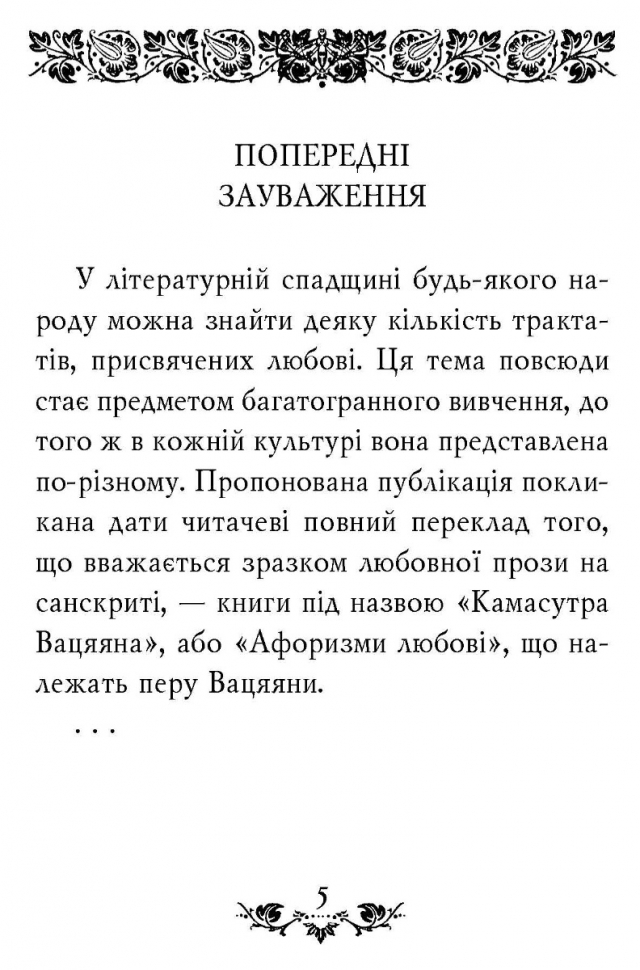 ПОПЕРЕДНІ ЗАУВАЖЕННЯ

У літературній спадщині будь-якого народу можна знайти деяку кількість трактатів, присвячених любові. Ця тема повсюди стає предметом багатогранного вивчення, до того ж в кожній культурі вона представлена по-різному. Пропонована публікація покликана дати читачеві повний переклад того, що вважається зразком любовної прози на санскриті, — книги під назвою «Камасутра Вацяяна», або «Афоризми любові», що належать перу Вацяяни.

. . .

5